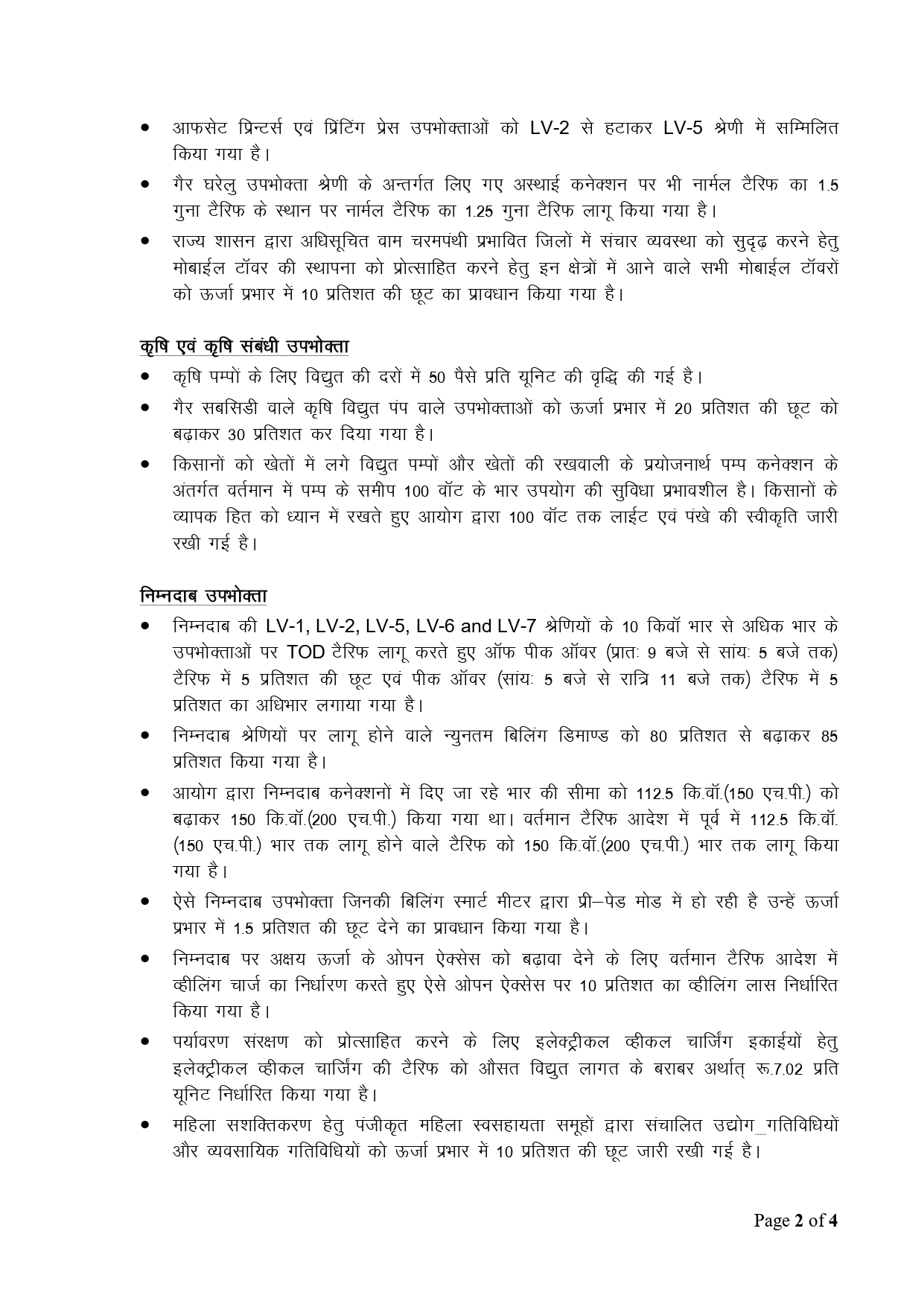 • आफसेट प्रिन्टर्स एवं प्रिंटिंग प्रेस उपभोक्ताओं को LV-2 से हटाकर LV-5 श्रेणी में सम्मिलित किया गया है।

• गैर घरेलु उपभोक्ता श्रेणी के अन्तर्गत लिए गए अस्थाई कनेक्शन पर भी नार्मल टैरिफ का 1.5 गुना टैरिफ के स्थान पर नार्मल टैरिफ का 1.25 गुना टैरिफ लागू किया गया है।

• राज्य शासन द्वारा अधिसूचित वाम चरमपंथी प्रभावित जिलों में संचार व्यवस्था को सुदृढ़ करने हेतु मोबाईल टॉवर की स्थापना को प्रोत्साहित करने हेतु इन क्षेत्रों में आने वाले सभी मोबाईल टॉवरों को ऊर्जा प्रभार में 10 प्रतिशत की छूट का प्रावधान किया गया है।

कृषि एवं कृषि संबंधी उपभोक्ता

• कृषि पम्पों के लिए विद्युत की दरों में 50 पैसे प्रति यूनिट की वृद्धि की गई है।

• गैर सबसिडी वाले कृषि विद्युत पंप वाले उपभोक्ताओं को ऊर्जा प्रभार में 20 प्रतिशत की छूट को बढ़ाकर 30 प्रतिशत कर दिया गया है।

• किसानों को खेतों में लगे विद्युत पम्पों और खेतों की रखवाली के प्रयोजनार्थ पम्प कनेक्शन के अंतर्गत वर्तमान में पम्प के समीप 100 वॉट के भार उपयोग की सुविधा प्रभावशील है। किसानों के व्यापक हित को ध्यान में रखते हुए आयोग द्वारा 100 वॉट तक लाईट एवं पंखे की स्वीकृति जारी रखी गई है।

निम्नदाब उपभोक्ता

• निम्नदाब की LV-1, LV-2, LV-5, LV-6 and LV-7 श्रेणियों के 10 किवॉ भार से अधिक भार के उपभोक्ताओं पर TOD टैरिफ लागू करते हुए ऑफ पीक ऑवर (प्रातः 9 बजे से सांयः 5 बजे तक) टैरिफ में 5 प्रतिशत की छूट एवं पीक ऑवर (सांयः 5 बजे से रात्रि 11 बजे तक) टैरिफ में 5 प्रतिशत का अधिभार लगाया गया है।

• निम्नदाब श्रेणियों पर लागू होने वाले न्युनतम बिलिंग डिमाण्ड को 80 प्रतिशत से बढ़ाकर 85 प्रतिशत किया गया है।

• आयोग द्वारा निम्नदाब कनेक्शनों में दिए जा रहे भार की सीमा को 112.5 कि.वॉ.(150 एच.पी.) को बढ़ाकर 150 कि.वॉ.(200 एच.पी.) किया गया था। वर्तमान टैरिफ आदेश में पूर्व में 112.5 कि.वॉ. (150 एच.पी.) भार तक लागू होने वाले टैरिफ को 150 कि.वॉ.(200 एच.पी.) भार तक लागू किया गया है।

• ऐसे निम्नदाब उपभोक्ता जिनकी बिलिंग स्मार्ट मीटर द्वारा प्री–पेड मोड में हो रही है उन्हें ऊर्जा प्रभार में 1.5 प्रतिशत की छूट देने का प्रावधान किया गया है।

• निम्नदाब पर अक्षय ऊर्जा के ओपन ऐक्सेस को बढ़ावा देने के लिए वर्तमान टैरिफ आदेश में व्हीलिंग चार्ज का निर्धारण करते हुए ऐसे ओपन ऐक्सेस पर 10 प्रतिशत का व्हीलिंग लास निर्धारित किया गया है।

• पर्यावरण संरक्षण को प्रोत्साहित करने के लिए इलेक्ट्रीकल व्हीकल चार्जिंग इकाईयों हेतु इलेक्ट्रीकल व्हीकल चार्जिंग की टैरिफ को औसत विद्युत लागत के बराबर अर्थात् रू.7.02 प्रति यूनिट निर्धारित किया गया है।

• महिला सशक्तिकरण हेतु पंजीकृत महिला स्वसहायता समूहों द्वारा संचालित उद्योग_गतिविधियों और व्यवसायिक गतिविधियों को ऊर्जा प्रभार में 10 प्रतिशत की छूट जारी रखी गई है।

Page 2 of 4